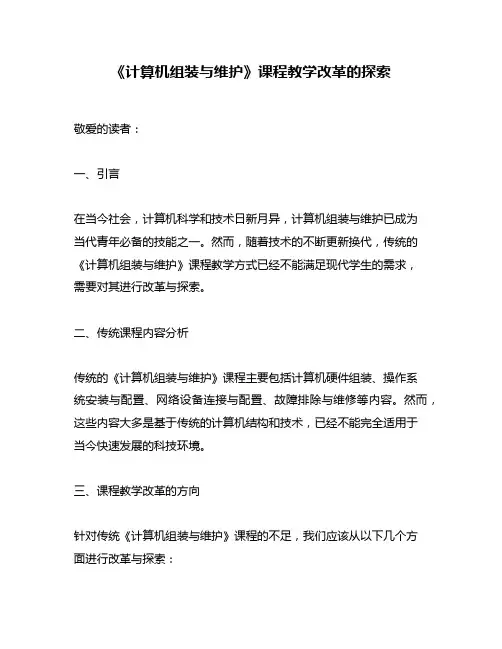 《计算机组装与维护》课程教学改革的探索

敬爱的读者：

一、引言

在当今社会，计算机科学和技术日新月异，计算机组装与维护已成为当代青年必备的技能之一。然而，随着技术的不断更新换代，传统的《计算机组装与维护》课程教学方式已经不能满足现代学生的需求，需要对其进行改革与探索。

二、传统课程内容分析

传统的《计算机组装与维护》课程主要包括计算机硬件组装、操作系统安装与配置、网络设备连接与配置、故障排除与维修等内容。然而，这些内容大多是基于传统的计算机结构和技术，已经不能完全适用于当今快速发展的科技环境。

三、课程教学改革的方向

针对传统《计算机组装与维护》课程的不足，我们应该从以下几个方面进行改革与探索：